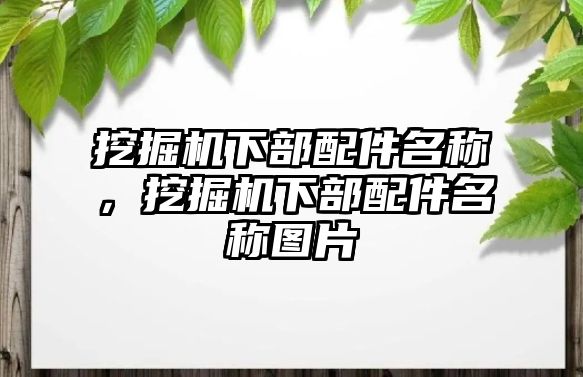 挖掘机下部配件名称，挖掘机下部配件名称图片